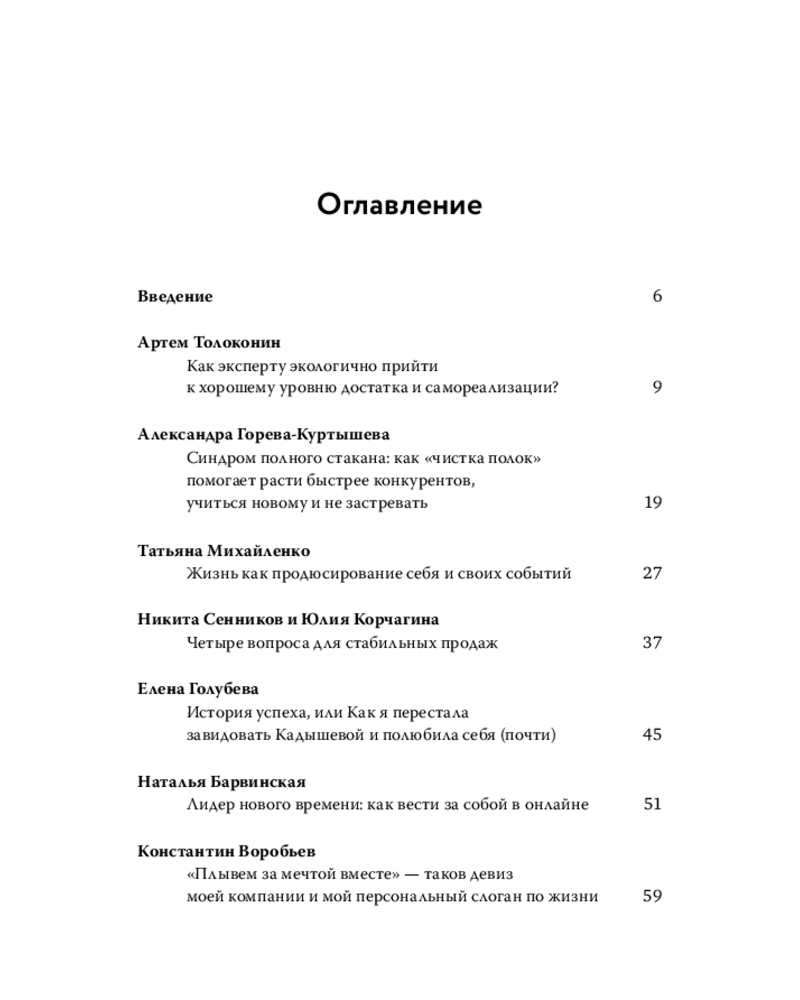 Оглавление

Введение 6

Артем Толоконин
Как эксперту экологично прийти к хорошему уровню достатка и самореализации? 9

Александра Горева-Куртышева
Синдром полного стакана: как «чистка полок» помогает расти быстрее конкурентов, учиться новому и не застревать 19

Татьяна Михайленко
Жизнь как продюсирование себя и своих событий 27

Никита Сенников и Юлия Корчагина
Четыре вопроса для стабильных продаж 37

Елена Голубева
История успеха, или Как я перестала завидовать Кадышевой и полюбила себя (почти) 45

Наталья Барвинская
Лидер нового времени: как вести за собой в онлайне 51

Константин Воробьев
«Плывем за мечтой вместе» — таков девиз моей компании и мой персональный слоган по жизни 59